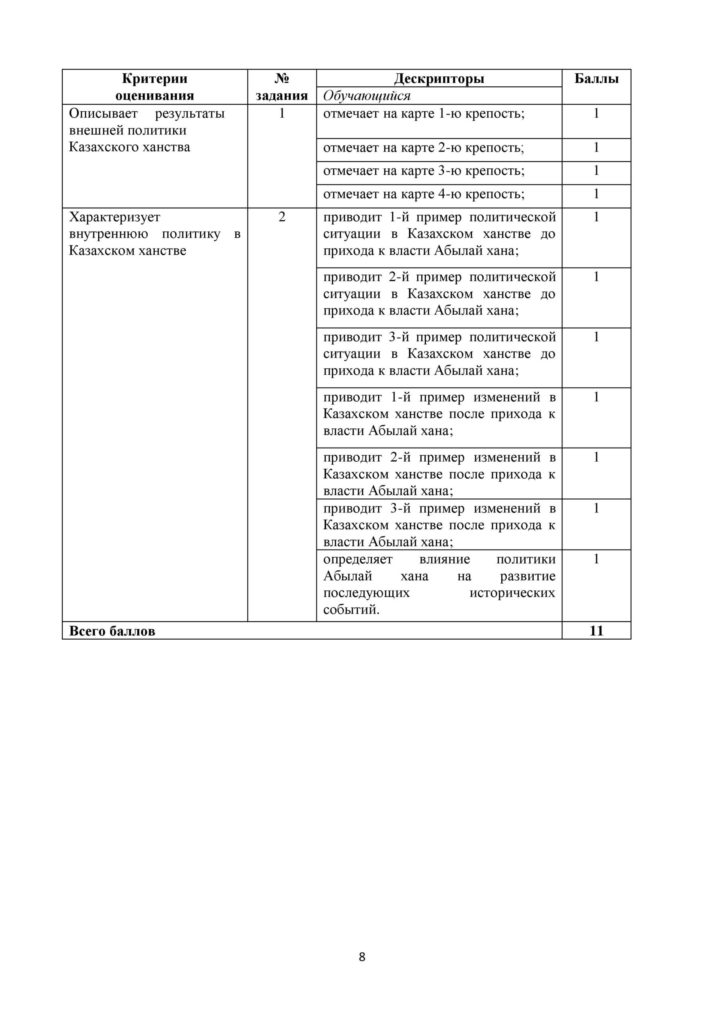 | Критерии оценивания | № задания | Дескрипторы | Баллы |
|---|---|---|---|
| | | Обучающийся | |
| Описывает результаты внешней политики Казахского ханства | 1 | отмечает на карте 1-ю крепость; | 1 |
| | | отмечает на карте 2-ю крепость; | 1 |
| | | отмечает на карте 3-ю крепость; | 1 |
| | | отмечает на карте 4-ю крепость; | 1 |
| Характеризует внутреннюю политику в Казахском ханстве | 2 | приводит 1-й пример политической ситуации в Казахском ханстве до прихода к власти Абылай хана; | 1 |
| | | приводит 2-й пример политической ситуации в Казахском ханстве до прихода к власти Абылай хана; | 1 |
| | | приводит 3-й пример политической ситуации в Казахском ханстве до прихода к власти Абылай хана; | 1 |
| | | приводит 1-й пример изменений в Казахском ханстве после прихода к власти Абылай хана; | 1 |
| | | приводит 2-й пример изменений в Казахском ханстве после прихода к власти Абылай хана; | 1 |
| | | приводит 3-й пример изменений в Казахском ханстве после прихода к власти Абылай хана; | 1 |
| | | определяет влияние политики Абылай хана на развитие последующих исторических событий. | 1 |
| Всего баллов | | | 11 |

8